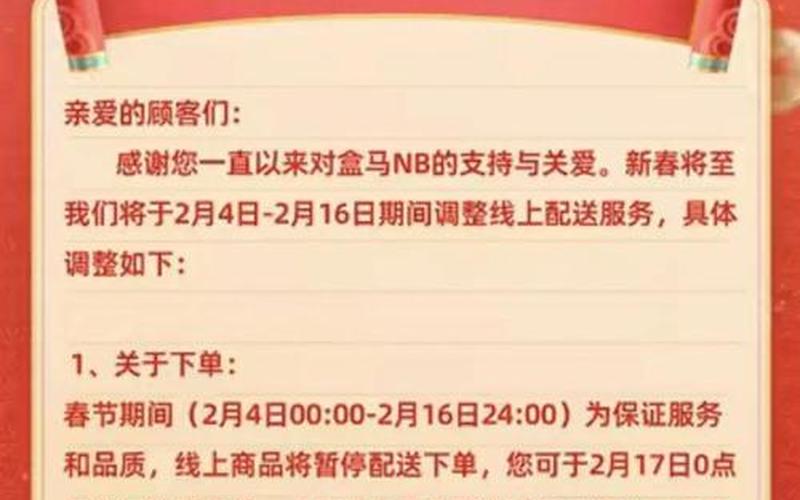 亲爱的顾客们：

感谢您一直以来对盒马NB的支持与关爱。新春将至我们将于2月4日-2月16日期间调整线上配送服务，具体调整如下：

1、关于下单：
春节期间（2月4日00:00-2月16日24:00）为保证服务和品质，线上商品将暂停配送下单，您可于2月17日0点